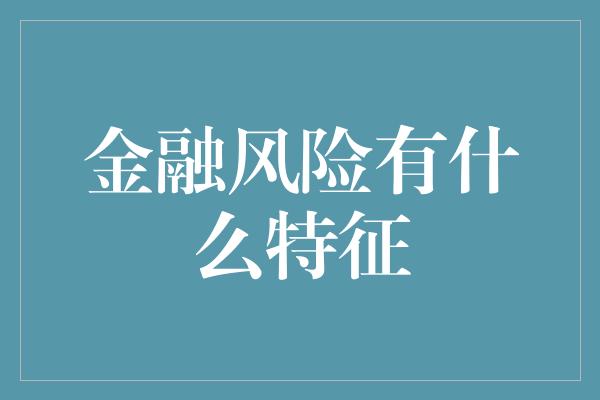 金融风险有什么特征